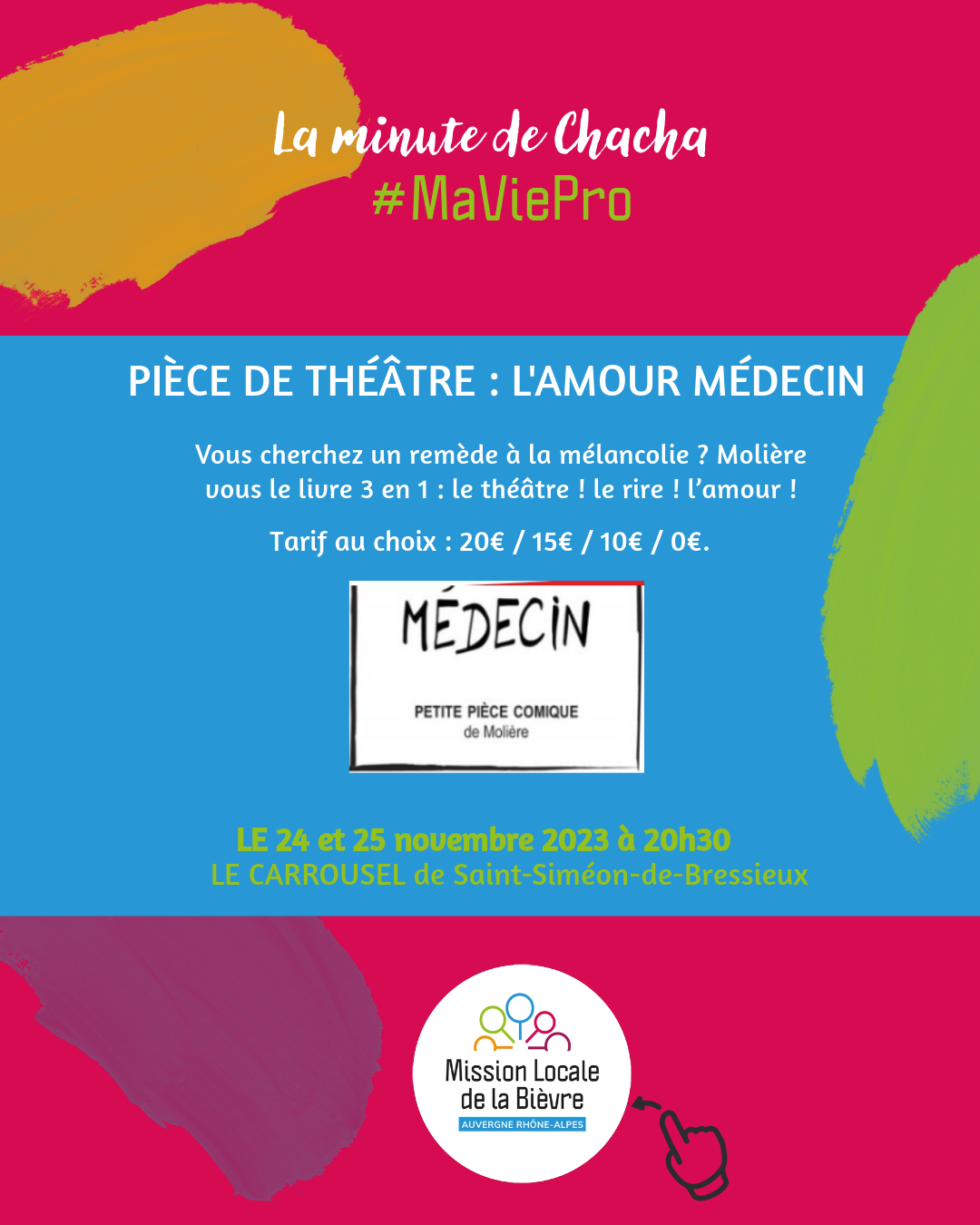 La minute de Chacha
#MaViePro

PIÈCE DE THÉÂTRE : L'AMOUR MÉDECIN

Vous cherchez un remède à la mélancolie ? Molière vous le livre 3 en 1 : le théâtre ! le rire ! l'amour !

Tarif au choix : 20€ / 15€ / 10€ / 0€.

MÉDECIN

PETITE PIÈCE COMIQUE
de Molière

LE 24 et 25 novembre 2023 à 20h30
LE CARROUSEL de Saint-Siméon-de-Bressieux

Mission Locale de la Bièvre
AUVERGNE RHÔNE-ALPES